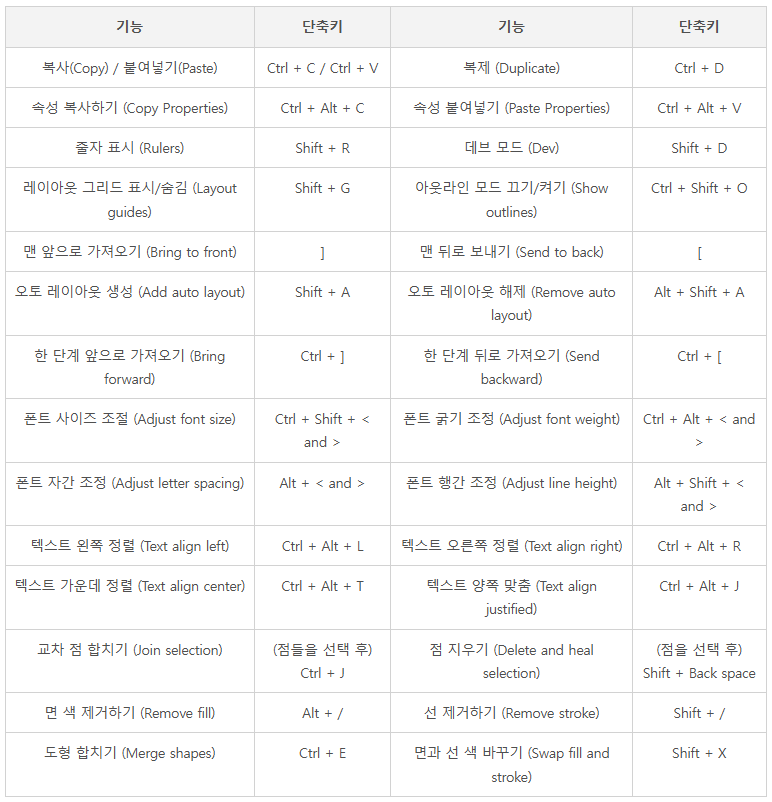 | 기능 | 단축키 | 기능 | 단축키 |
|---|---|---|---|
| 복사(Copy) / 붙여넣기(Paste) | Ctrl + C / Ctrl + V | 복제 (Duplicate) | Ctrl + D |
| 속성 복사하기 (Copy Properties) | Ctrl + Alt + C | 속성 붙여넣기 (Paste Properties) | Ctrl + Alt + V |
| 줄자 표시 (Rulers) | Shift + R | 데브 모드 (Dev) | Shift + D |
| 레이아웃 그리드 표시/숨김 (Layout guides) | Shift + G | 아웃라인 모드 끄기/켜기 (Show outlines) | Ctrl + Shift + O |
| 맨 앞으로 가져오기 (Bring to front) | ] | 맨 뒤로 보내기 (Send to back) | [ |
| 오토 레이아웃 생성 (Add auto layout) | Shift + A | 오토 레이아웃 해제 (Remove auto layout) | Alt + Shift + A |
| 한 단계 앞으로 가져오기 (Bring forward) | Ctrl + ] | 한 단계 뒤로 가져오기 (Send backward) | Ctrl + [ |
| 폰트 사이즈 조절 (Adjust font size) | Ctrl + Shift + < and > | 폰트 굵기 조정 (Adjust font weight) | Ctrl + Alt + < and > |
| 폰트 자간 조정 (Adjust letter spacing) | Alt + < and > | 폰트 행간 조정 (Adjust line height) | Alt + Shift + < and > |
| 텍스트 왼쪽 정렬 (Text align left) | Ctrl + Alt + L | 텍스트 오른쪽 정렬 (Text align right) | Ctrl + Alt + R |
| 텍스트 가운데 정렬 (Text align center) | Ctrl + Alt + T | 텍스트 양쪽 맞춤 (Text align justified) | Ctrl + Alt + J |
| 교차 점 합치기 (Join selection) | (점들을 선택 후) Ctrl + J | 점 지우기 (Delete and heal selection) | (점을 선택 후) Shift + Back space |
| 면 색 제거하기 (Remove fill) | Alt + / | 선 제거하기 (Remove stroke) | Shift + / |
| 도형 합치기 (Merge shapes) | Ctrl + E | 면과 선 색 바꾸기 (Swap fill and stroke) | Shift + X |